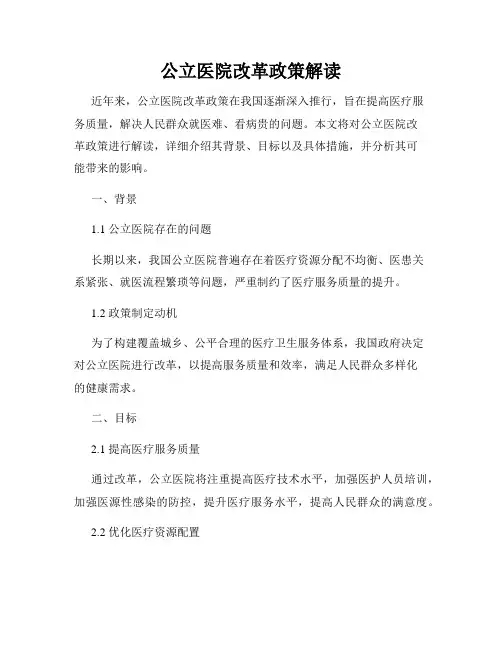 公立医院改革政策解读

近年来，公立医院改革政策在我国逐渐深入推行，旨在提高医疗服务质量，解决人民群众就医难、看病贵的问题。本文将对公立医院改革政策进行解读，详细介绍其背景、目标以及具体措施，并分析其可能带来的影响。

一、背景

1.1 公立医院存在的问题

长期以来，我国公立医院普遍存在着医疗资源分配不均衡、医患关系紧张、就医流程繁琐等问题，严重制约了医疗服务质量的提升。

1.2 政策制定动机

为了构建覆盖城乡、公平合理的医疗卫生服务体系，我国政府决定对公立医院进行改革，以提高服务质量和效率，满足人民群众多样化的健康需求。

二、目标

2.1 提高医疗服务质量

通过改革，公立医院将注重提高医疗技术水平，加强医护人员培训，加强医源性感染的防控，提升医疗服务水平，提高人民群众的满意度。

2.2 优化医疗资源配置